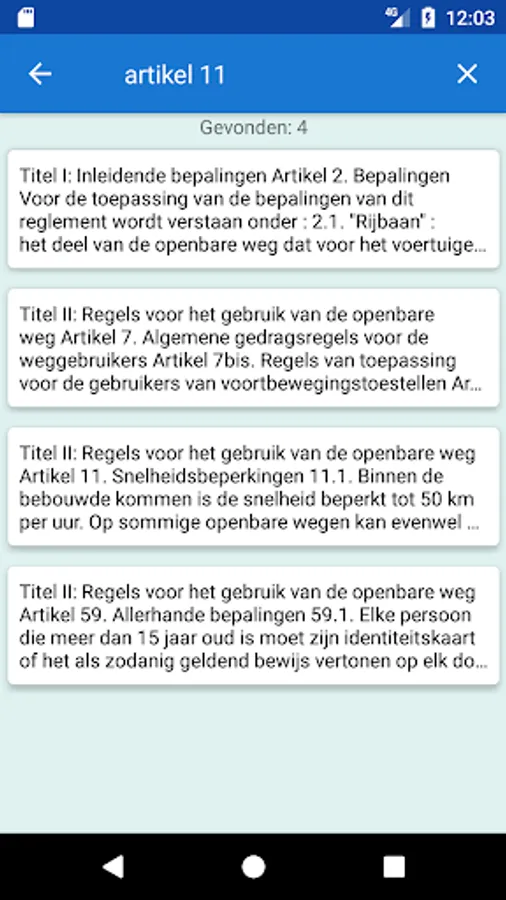 4G 12:03

artikel 11

Gevonden: 4

Titel I: Inleidende bepalingen Artikel 2. Bepalingen Voor de toepassing van de bepalingen van dit reglement wordt verstaan onder : 2.1. "Rijbaan" : het deel van de openbare weg dat voor het voertuige...

Titel II: Regels voor het gebruik van de openbare weg Artikel 7. Algemene gedragsregels voor de weggebruikers Artikel 7bis. Regels van toepassing voor de gebruikers van voortbewegingstoestellen Ar...

Titel II: Regels voor het gebruik van de openbare weg Artikel 11. Snelheidsbeperkingen 11.1. Binnen de bebouwde kommen is de snelheid beperkt tot 50 km per uur. Op sommige openbare wegen kan evenwel ...

Titel II: Regels voor het gebruik van de openbare weg Artikel 59. Allerhande bepalingen 59.1. Elke persoon die meer dan 15 jaar oud is moet zijn identiteitskaart of het als zodanig geldend bewijs vertonen op elk do...